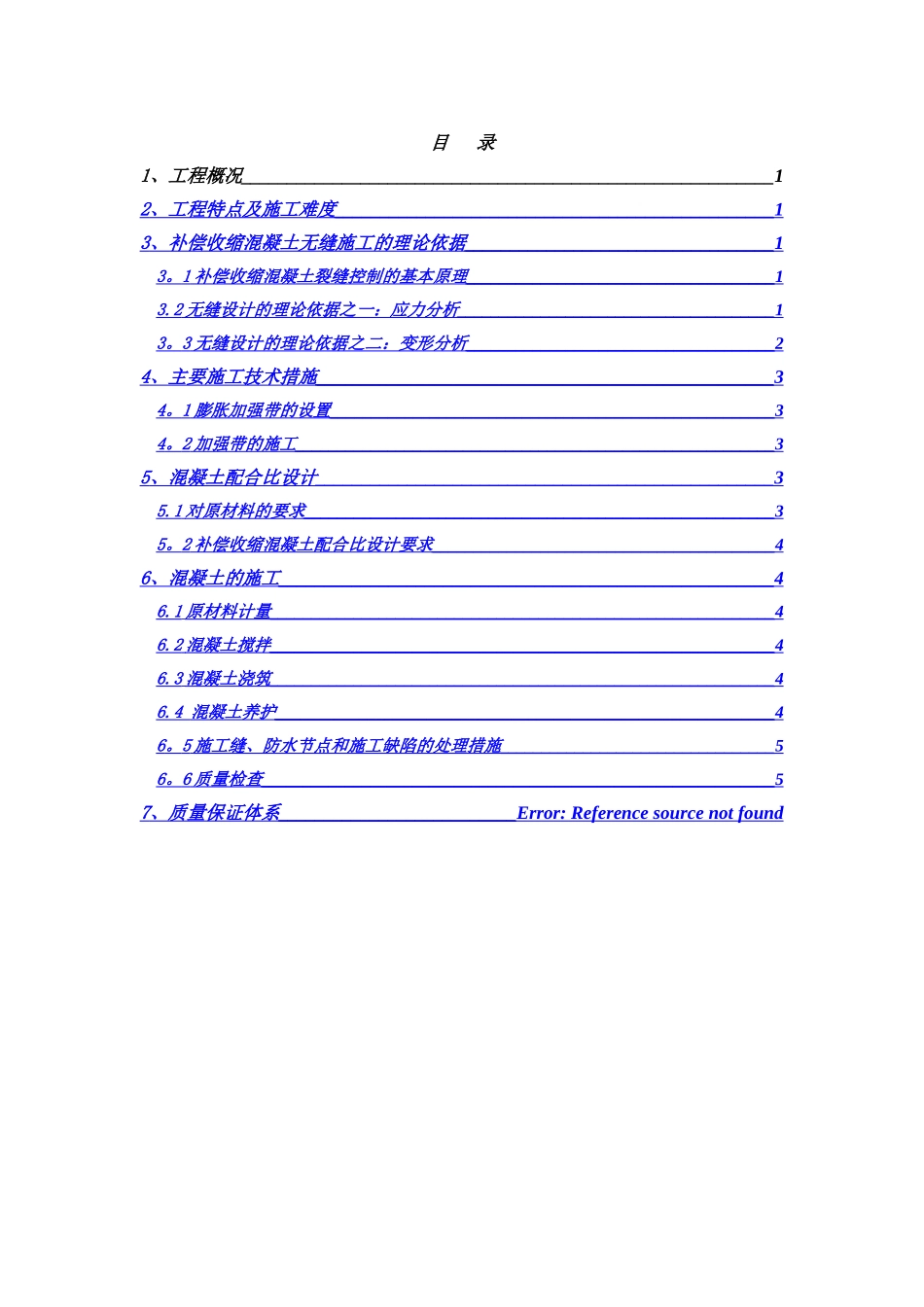 目 录

1、工程概况 1

2、工程特点及施工难度 1

3、补偿收缩混凝土无缝施工的理论依据 1

3。1补偿收缩混凝土裂缝控制的基本原理 1

3.2无缝设计的理论依据之一：应力分析 1

3。3无缝设计的理论依据之二：变形分析 2

4、主要施工技术措施 3

4。1膨胀加强带的设置 3

4。2加强带的施工 3

5、混凝土配合比设计 3

5.1对原材料的要求 3

5。2补偿收缩混凝土配合比设计要求 4

6、混凝土的施工 4

6.1原材料计量 4

6.2混凝土搅拌 4

6.3混凝土浇筑 4

6.4 混凝土养护 4

6。5施工缝、防水节点和施工缺陷的处理措施 5

6。6质量检查 5

7、质量保证体系 Error: Reference source not found